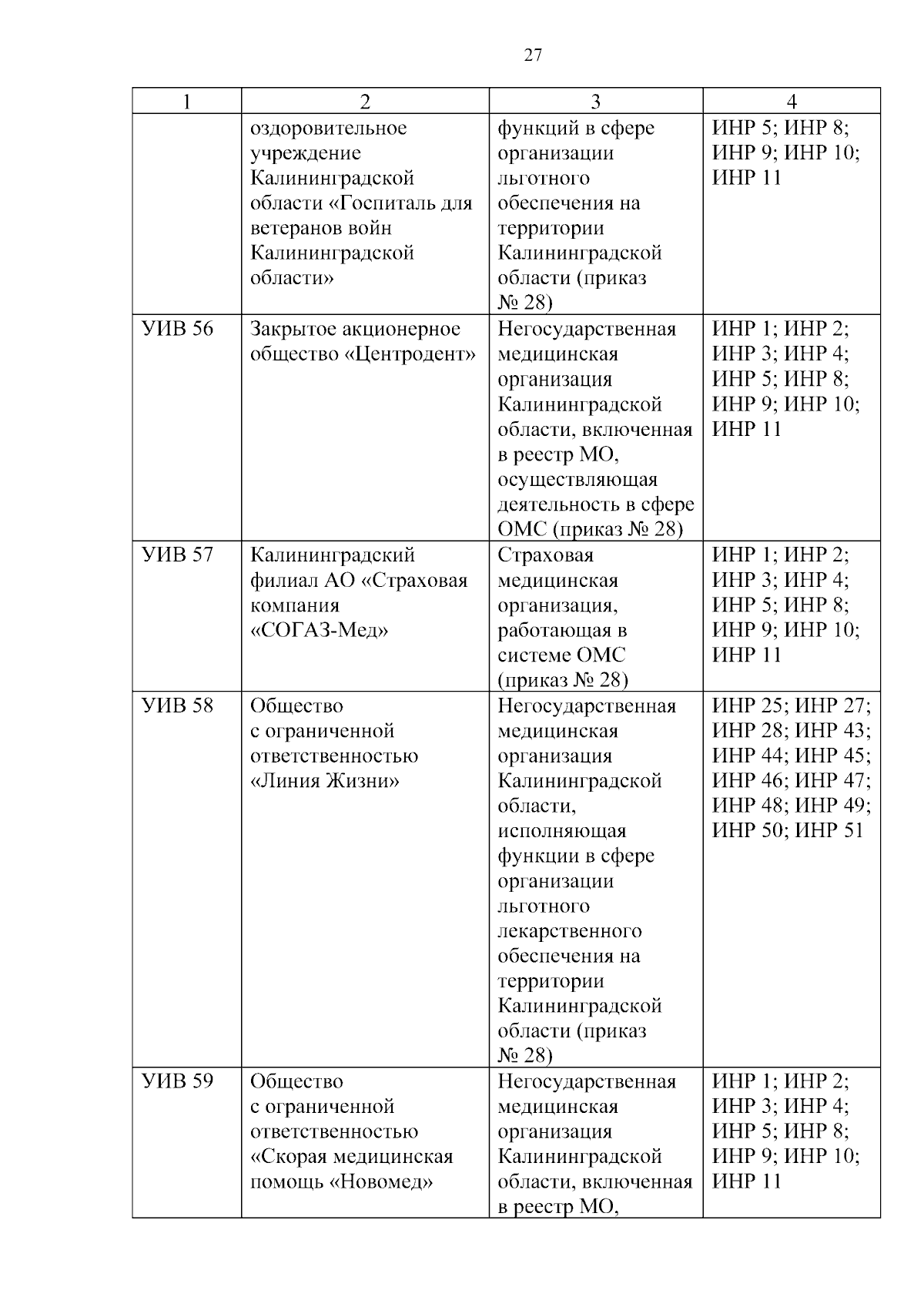 27

| 1 | 2 | 3 | 4 |
|---|---|---|---|
| | оздоровительное учреждение Калининградской области «Госпиталь для ветеранов войн Калининградской области» | функций в сфере организации льготного обеспечения на территории Калининградской области (приказ № 28) | ИНР 5; ИНР 8; ИНР 9; ИНР 10; ИНР 11 |
| УИВ 56 | Закрытое акционерное общество «Центродент» | Негосударственная медицинская организация Калининградской области, включенная в реестр МО, осуществляющая деятельность в сфере ОМС (приказ № 28) | ИНР 1; ИНР 2; ИНР 3; ИНР 4; ИНР 5; ИНР 8; ИНР 9; ИНР 10; ИНР 11 |
| УИВ 57 | Калининградский филиал АО «Страховая компания «СОГАЗ-Мед» | Страховая медицинская организация, работающая в системе ОМС (приказ № 28) | ИНР 1; ИНР 2; ИНР 3; ИНР 4; ИНР 5; ИНР 8; ИНР 9; ИНР 10; ИНР 11 |
| УИВ 58 | Общество с ограниченной ответственностью «Линия Жизни» | Негосударственная медицинская организация Калининградской области, исполняющая функции в сфере организации льготного лекарственного обеспечения на территории Калининградской области (приказ № 28) | ИНР 25; ИНР 27; ИНР 28; ИНР 43; ИНР 44; ИНР 45; ИНР 46; ИНР 47; ИНР 48; ИНР 49; ИНР 50; ИНР 51 |
| УИВ 59 | Общество с ограниченной ответственностью «Скорая медицинская помощь «Новомед» | Негосударственная медицинская организация Калининградской области, включенная в реестр МО, | ИНР 1; ИНР 2; ИНР 3; ИНР 4; ИНР 5; ИНР 8; ИНР 9; ИНР 10; ИНР 11 |